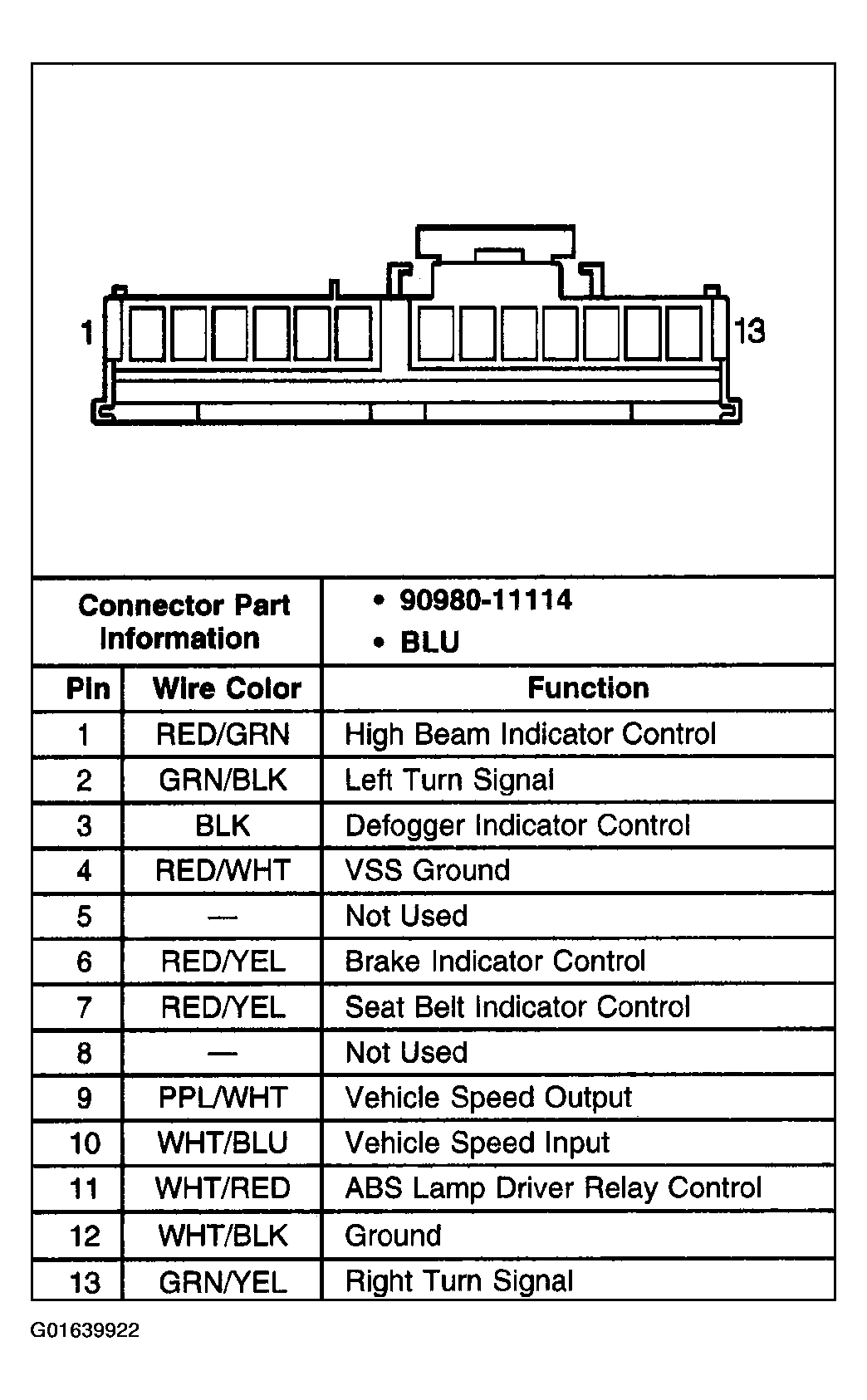 1

13

| Connector Part Information | | • 90980-11114 • BLU |
|---|---|---|
| Pin | Wire Color | Function |
| 1 | RED/GRN | High Beam Indicator Control |
| 2 | GRN/BLK | Left Turn Signal |
| 3 | BLK | Defogger Indicator Control |
| 4 | RED/WHT | VSS Ground |
| 5 | — | Not Used |
| 6 | RED/YEL | Brake Indicator Control |
| 7 | RED/YEL | Seat Belt Indicator Control |
| 8 | — | Not Used |
| 9 | PPL/WHT | Vehicle Speed Output |
| 10 | WHT/BLU | Vehicle Speed Input |
| 11 | WHT/RED | ABS Lamp Driver Relay Control |
| 12 | WHT/BLK | Ground |
| 13 | GRN/YEL | Right Turn Signal |

G01639922